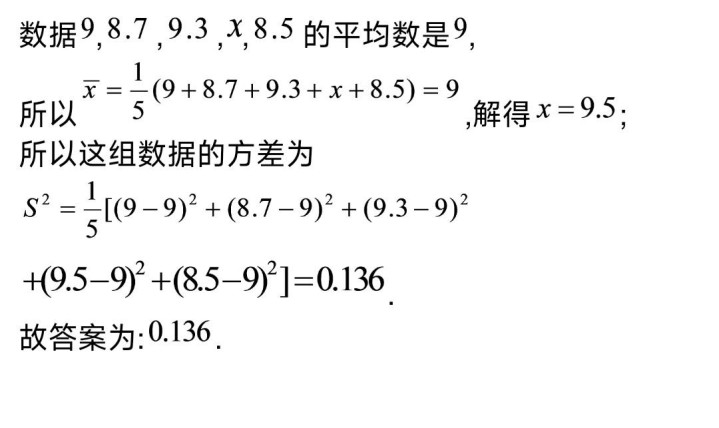 数据$9$,$8.7$,$9.3$,$x$,$8.5$的平均数是$9$,

所以$\overline{x}=\frac{1}{5}(9+8.7+9.3+x+8.5)=9$,解得$x=9.5$;

所以这组数据的方差为

$S^2=\frac{1}{5}[(9-9)^2+(8.7-9)^2+(9.3-9)^2$

$+(9.5-9)^2+(8.5-9)^2]=0.136$.

故答案为:$0.136$.